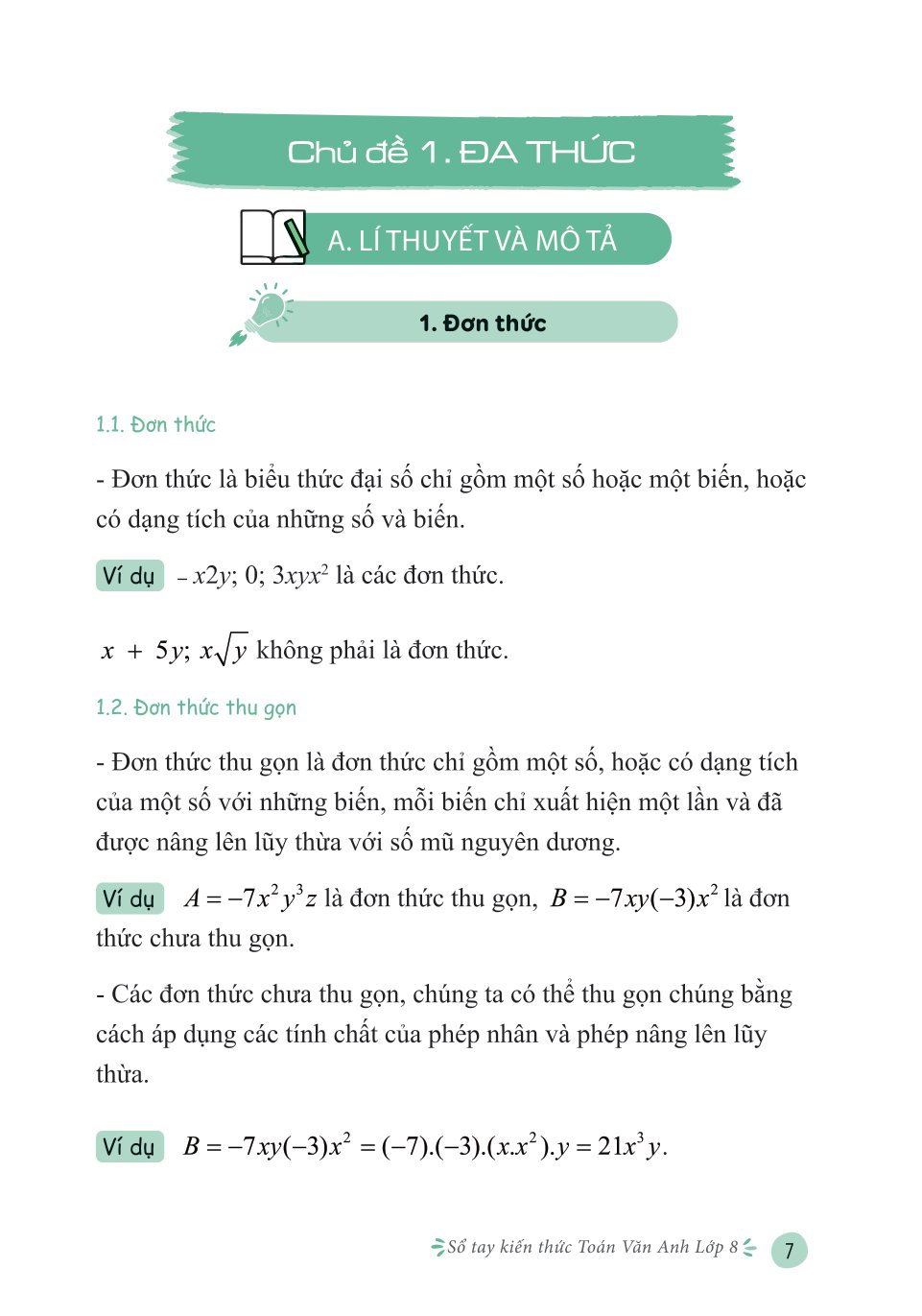 Chủ đề 1. ĐA THỨC

A. LÍ THUYẾT VÀ MÔ TẢ

1. Đơn thức

1.1. Đơn thức

- Đơn thức là biểu thức đại số chỉ gồm một số hoặc một biến, hoặc có dạng tích của những số và biến.

Ví dụ $-x2y$; 0; $3xyx^2$ là các đơn thức.

$x + 5y$; $x\sqrt{y}$ không phải là đơn thức.

1.2. Đơn thức thu gọn

- Đơn thức thu gọn là đơn thức chỉ gồm một số, hoặc có dạng tích của một số với những biến, mỗi biến chỉ xuất hiện một lần và đã được nâng lên lũy thừa với số mũ nguyên dương.

Ví dụ $A = -7x^2y^3z$ là đơn thức thu gọn, $B = -7xy(-3)x^2$ là đơn thức chưa thu gọn.

- Các đơn thức chưa thu gọn, chúng ta có thể thu gọn chúng bằng cách áp dụng các tính chất của phép nhân và phép nâng lên lũy thừa.

Ví dụ $B = -7xy(-3)x^2 = (-7).(-3).(x.x^2).y = 21x^3y$.

Sổ tay kiến thức Toán Văn Anh Lớp 8 7